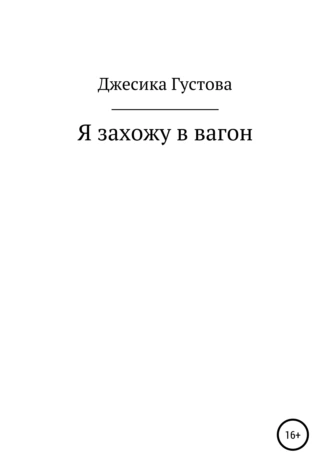 Джесика Густова

Я захожу в вагон

16+